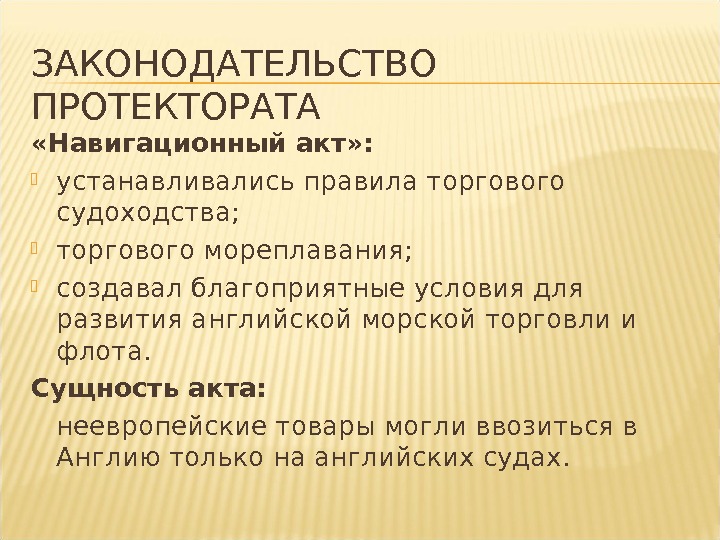 ЗАКОНОДАТЕЛЬСТВО ПРОТЕКТОРАТА

«Навигационный акт»:

• устанавливались правила торгового судоходства;

• торгового мореплавания;

• создавал благоприятные условия для развития английской морской торговли и флота.

Сущность акта:

неевропейские товары могли ввозиться в Англию только на английских судах.